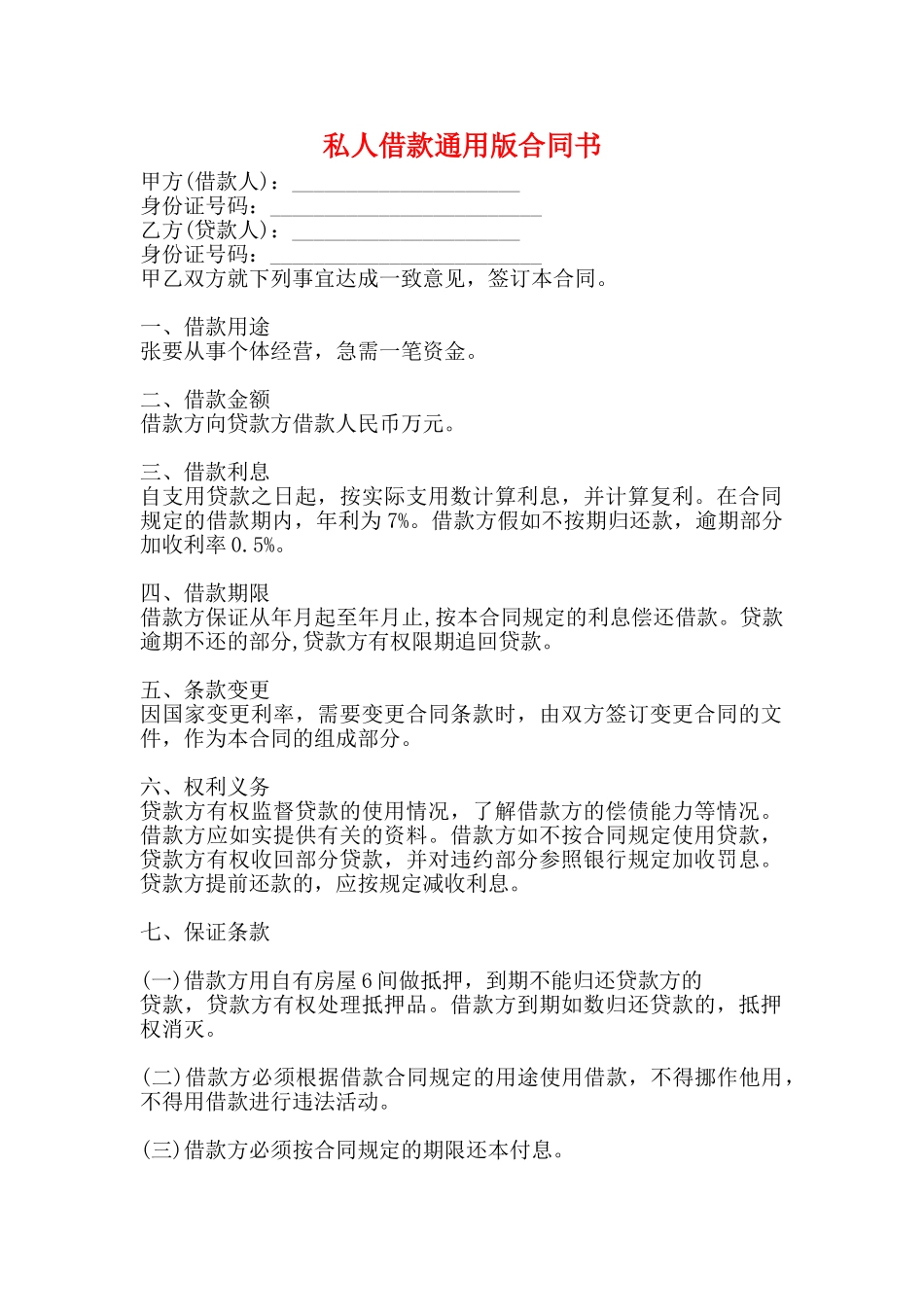 私人借款通用版合同书

甲方(借款人)：____________________
身份证号码：________________________
乙方(贷款人)：____________________
身份证号码：________________________
甲乙双方就下列事宜达成一致意见，签订本合同。

一、借款用途
张要从事个体经营，急需一笔资金。

二、借款金额
借款方向贷款方借款人民币万元。

三、借款利息
自支用贷款之日起，按实际支用数计算利息，并计算复利。在合同规定的借款期内，年利为7%。借款方假如不按期归还款，逾期部分加收利率0.5%。

四、借款期限
借款方保证从年月起至年月止,按本合同规定的利息偿还借款。贷款逾期不还的部分,贷款方有权限期追回贷款。

五、条款变更
因国家变更利率，需要变更合同条款时，由双方签订变更合同的文件，作为本合同的组成部分。

六、权利义务
贷款方有权监督贷款的使用情况，了解借款方的偿债能力等情况。借款方应如实提供有关的资料。借款方如不按合同规定使用贷款，贷款方有权收回部分贷款，并对违约部分参照银行规定加收罚息。贷款方提前还款的，应按规定减收利息。

七、保证条款

(一)借款方用自有房屋6间做抵押，到期不能归还贷款方的贷款，贷款方有权处理抵押品。借款方到期如数归还贷款的，抵押权消灭。

(二)借款方必须根据借款合同规定的用途使用借款，不得挪作他用，不得用借款进行违法活动。

(三)借款方必须按合同规定的期限还本付息。